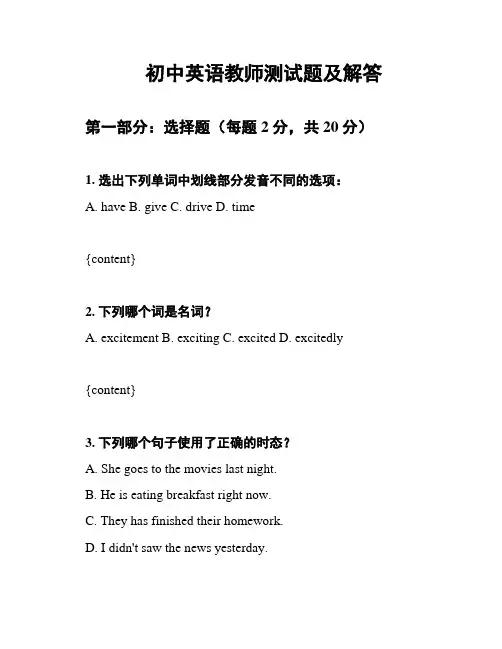 初中英语教师测试题及解答

第一部分：选择题（每题 2 分，共 20 分）

1. 选出下列单词中划线部分发音不同的选项：

A. have B. give C. drive D. time

{content}

2. 下列哪个词是名词？

A. excitement B. exciting C. excited D. excitedly

{content}

3. 下列哪个句子使用了正确的时态？

A. She goes to the movies last night.

B. He is eating breakfast right now.

C. They has finished their homework.

D. I didn't saw the news yesterday.